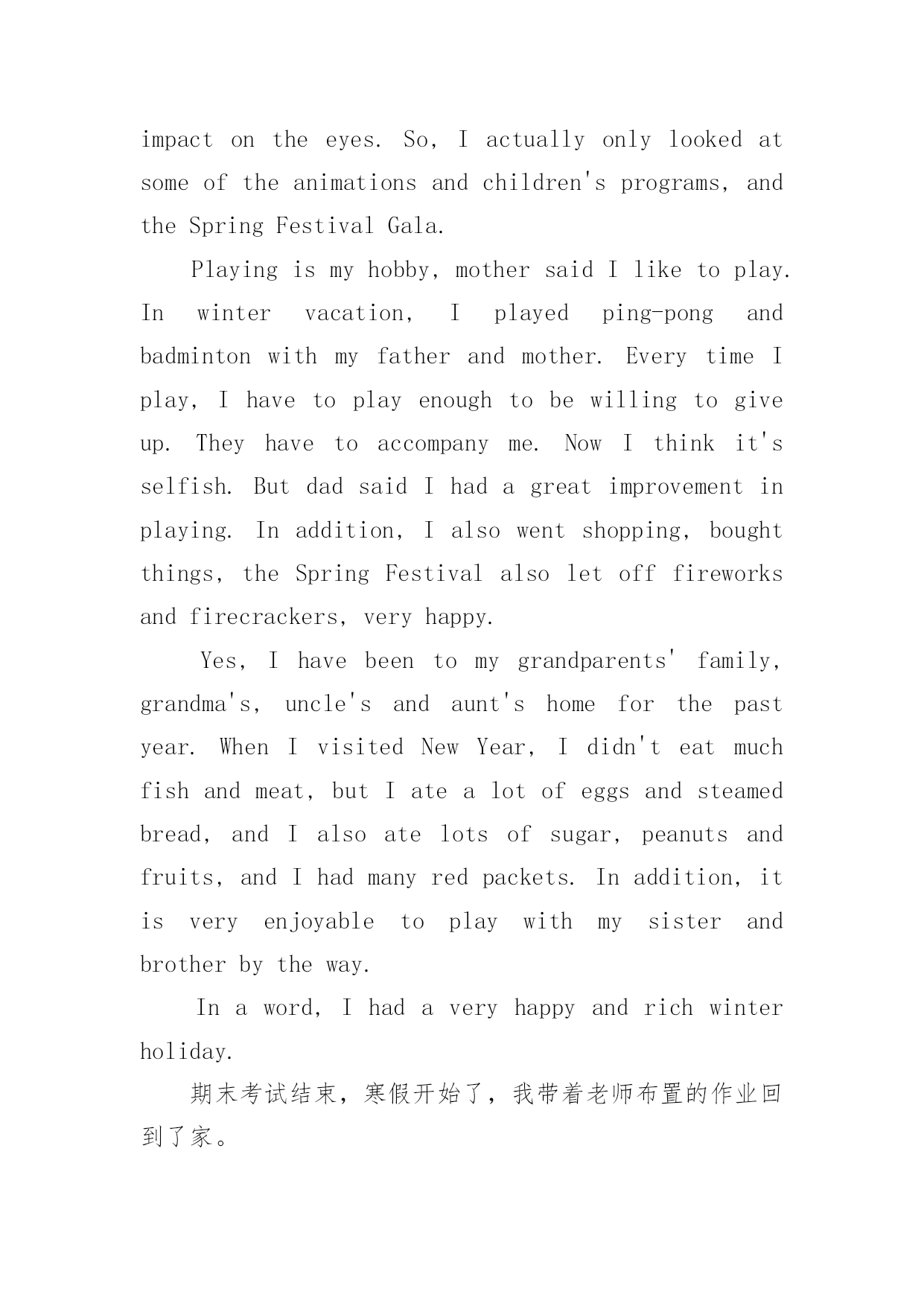 impact on the eyes. So, I actually only looked at some of the animations and children's programs, and the Spring Festival Gala.

Playing is my hobby, mother said I like to play. In winter vacation, I played ping-pong and badminton with my father and mother. Every time I play, I have to play enough to be willing to give up. They have to accompany me. Now I think it's selfish. But dad said I had a great improvement in playing. In addition, I also went shopping, bought things, the Spring Festival also let off fireworks and firecrackers, very happy.

Yes, I have been to my grandparents' family, grandma's, uncle's and aunt's home for the past year. When I visited New Year, I didn't eat much fish and meat, but I ate a lot of eggs and steamed bread, and I also ate lots of sugar, peanuts and fruits, and I had many red packets. In addition, it is very enjoyable to play with my sister and brother by the way.

In a word, I had a very happy and rich winter holiday.

期末考试结束，寒假开始了，我带着老师布置的作业回到了家。